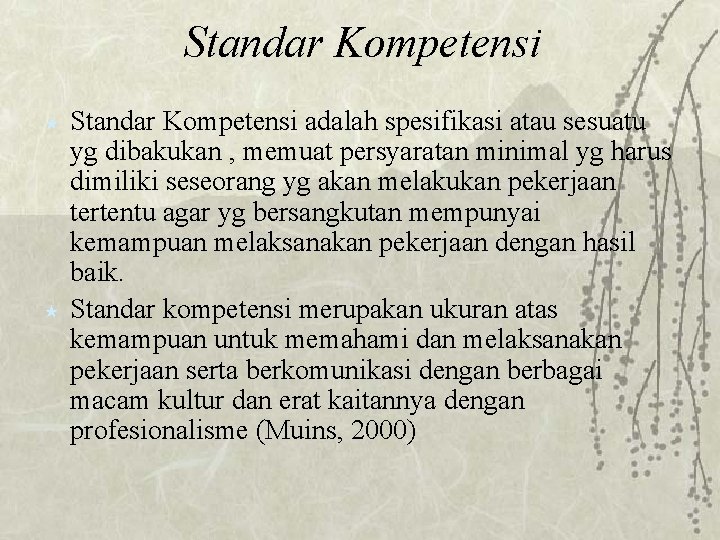 Standar Kompetensi

Standar Kompetensi adalah spesifikasi atau sesuatu yg dibakukan , memuat persyaratan minimal yg harus dimiliki seseorang yg akan melakukan pekerjaan tertentu agar yg bersangkutan mempunyai kemampuan melaksanakan pekerjaan dengan hasil baik.

Standar kompetensi merupakan ukuran atas kemampuan untuk memahami dan melaksanakan pekerjaan serta berkomunikasi dengan berbagai macam kultur dan erat kaitannya dengan profesionalisme (Muins, 2000)